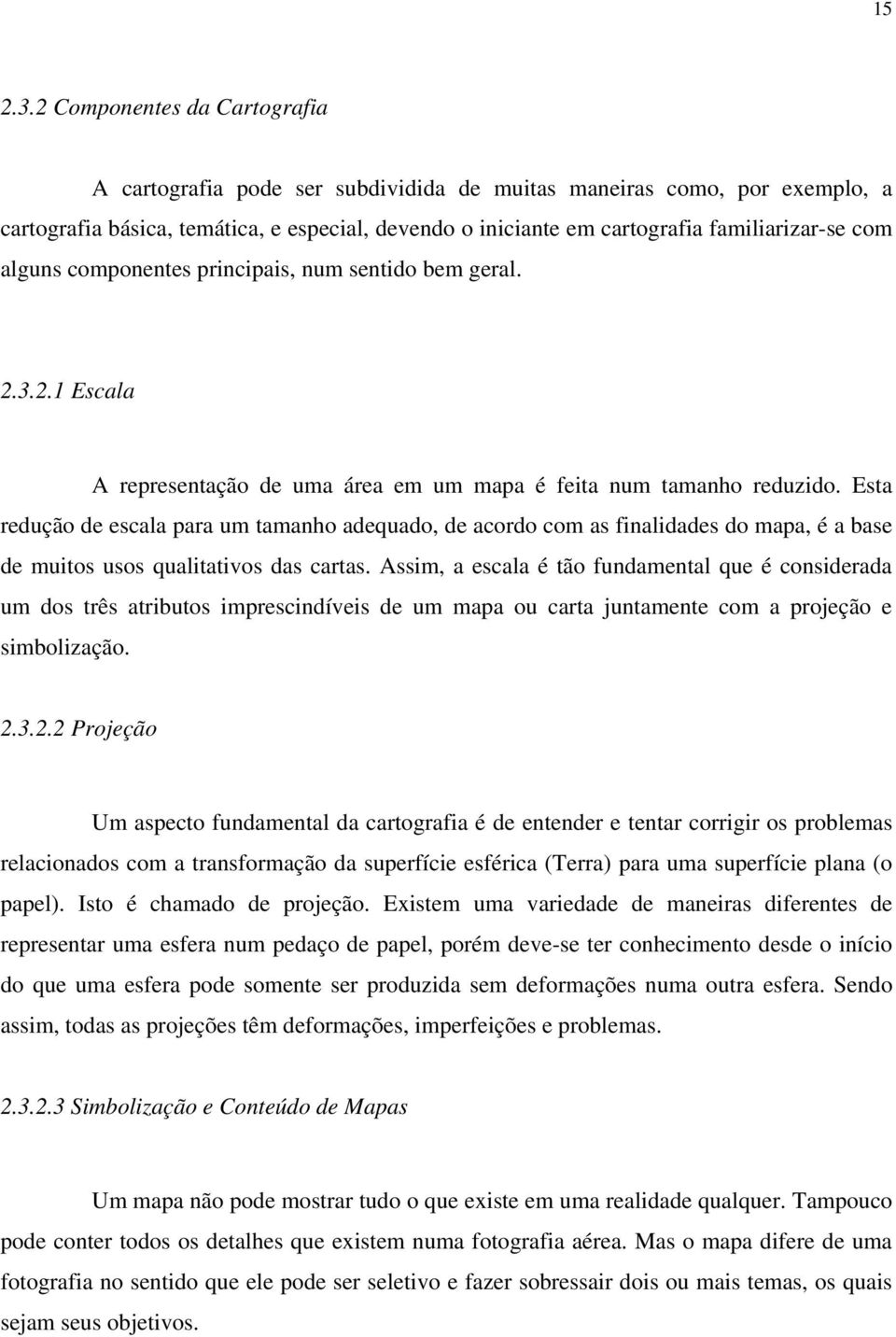 15

2.3.2 Componentes da Cartografia

A cartografia pode ser subdividida de muitas maneiras como, por exemplo, a cartografia básica, temática, e especial, devendo o iniciante em cartografia familiarizar-se com alguns componentes principais, num sentido bem geral.

2.3.2.1 Escala

A representação de uma área em um mapa é feita num tamanho reduzido. Esta redução de escala para um tamanho adequado, de acordo com as finalidades do mapa, é a base de muitos usos qualitativos das cartas. Assim, a escala é tão fundamental que é considerada um dos três atributos imprescindíveis de um mapa ou carta juntamente com a projeção e simbolização.

2.3.2.2 Projeção

Um aspecto fundamental da cartografia é de entender e tentar corrigir os problemas relacionados com a transformação da superfície esférica (Terra) para uma superfície plana (o papel). Isto é chamado de projeção. Existem uma variedade de maneiras diferentes de representar uma esfera num pedaço de papel, porém deve-se ter conhecimento desde o início do que uma esfera pode somente ser produzida sem deformações numa outra esfera. Sendo assim, todas as projeções têm deformações, imperfeições e problemas.

2.3.2.3 Simbolização e Conteúdo de Mapas

Um mapa não pode mostrar tudo o que existe em uma realidade qualquer. Tampouco pode conter todos os detalhes que existem numa fotografia aérea. Mas o mapa difere de uma fotografia no sentido que ele pode ser seletivo e fazer sobressair dois ou mais temas, os quais sejam seus objetivos.